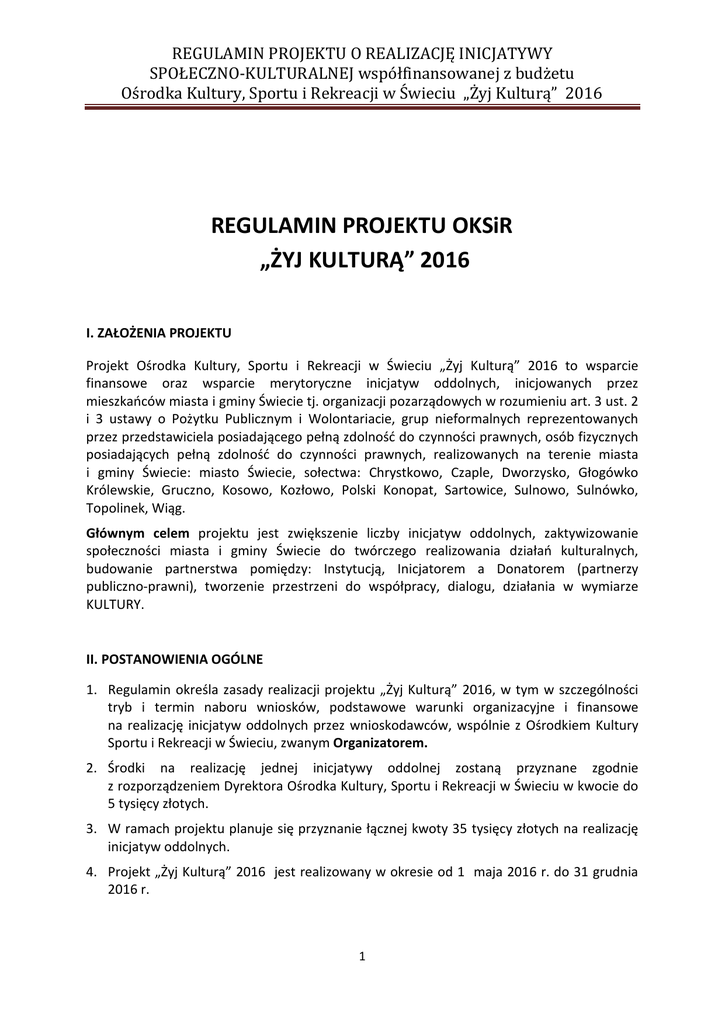 REGULAMIN PROJEKTU O REALIZACJĘ INICJATYWY SPOŁECZNO-KULTURALNEJ współfinansowanej z budżetu Ośrodka Kultury, Sportu i Rekreacji w Świeciu „Żyj Kulturą” 2016

REGULAMIN PROJEKTU OKSiR
„ŻYJ KULTURĄ” 2016

I. ZAŁOŻENIA PROJEKTU

Projekt Ośrodka Kultury, Sportu i Rekreacji w Świeciu „Żyj Kulturą” 2016 to wsparcie finansowe oraz wsparcie merytoryczne inicjatyw oddolnych, inicjowanych przez mieszkańców miasta i gminy Świecie tj. organizacji pozarządowych w rozumieniu art. 3 ust. 2 i 3 ustawy o Pożytku Publicznym i Wolontariacie, grup nieformalnych reprezentowanych przez przedstawiciela posiadającego pełną zdolność do czynności prawnych, osób fizycznych posiadających pełną zdolność do czynności prawnych, realizowanych na terenie miasta i gminy Świecie: miasto Świecie, sołectwa: Chrystkowo, Czaple, Dworzysko, Głogówko Królewskie, Gruczno, Kosowo, Kozłowo, Polski Konopat, Sartowice, Sulnowo, Sulnówko, Topolinek, Wiąg.

Głównym celem projektu jest zwiększenie liczby inicjatyw oddolnych, zaktywizowanie społeczności miasta i gminy Świecie do twórczego realizowania działań kulturalnych, budowanie partnerstwa pomiędzy: Instytucją, Inicjatorem a Donatorem (partnerzy publiczno-prawni), tworzenie przestrzeni do współpracy, dialogu, działania w wymiarze KULTURY.

II. POSTANOWIENIA OGÓLNE

1. Regulamin określa zasady realizacji projektu „Żyj Kulturą” 2016, w tym w szczególności tryb i termin naboru wniosków, podstawowe warunki organizacyjne i finansowe na realizację inicjatyw oddolnych przez wnioskodawców, wspólnie z Ośrodkiem Kultury Sportu i Rekreacji w Świeciu, zwanym Organizatorem.

2. Środki na realizację jednej inicjatywy oddolnej zostaną przyznane zgodnie z rozporządzeniem Dyrektora Ośrodka Kultury, Sportu i Rekreacji w Świeciu w kwocie do 5 tysięcy złotych.

3. W ramach projektu planuje się przyznanie łącznej kwoty 35 tysięcy złotych na realizację inicjatyw oddolnych.

4. Projekt „Żyj Kulturą” 2016 jest realizowany w okresie od 1 maja 2016 r. do 31 grudnia 2016 r.

1